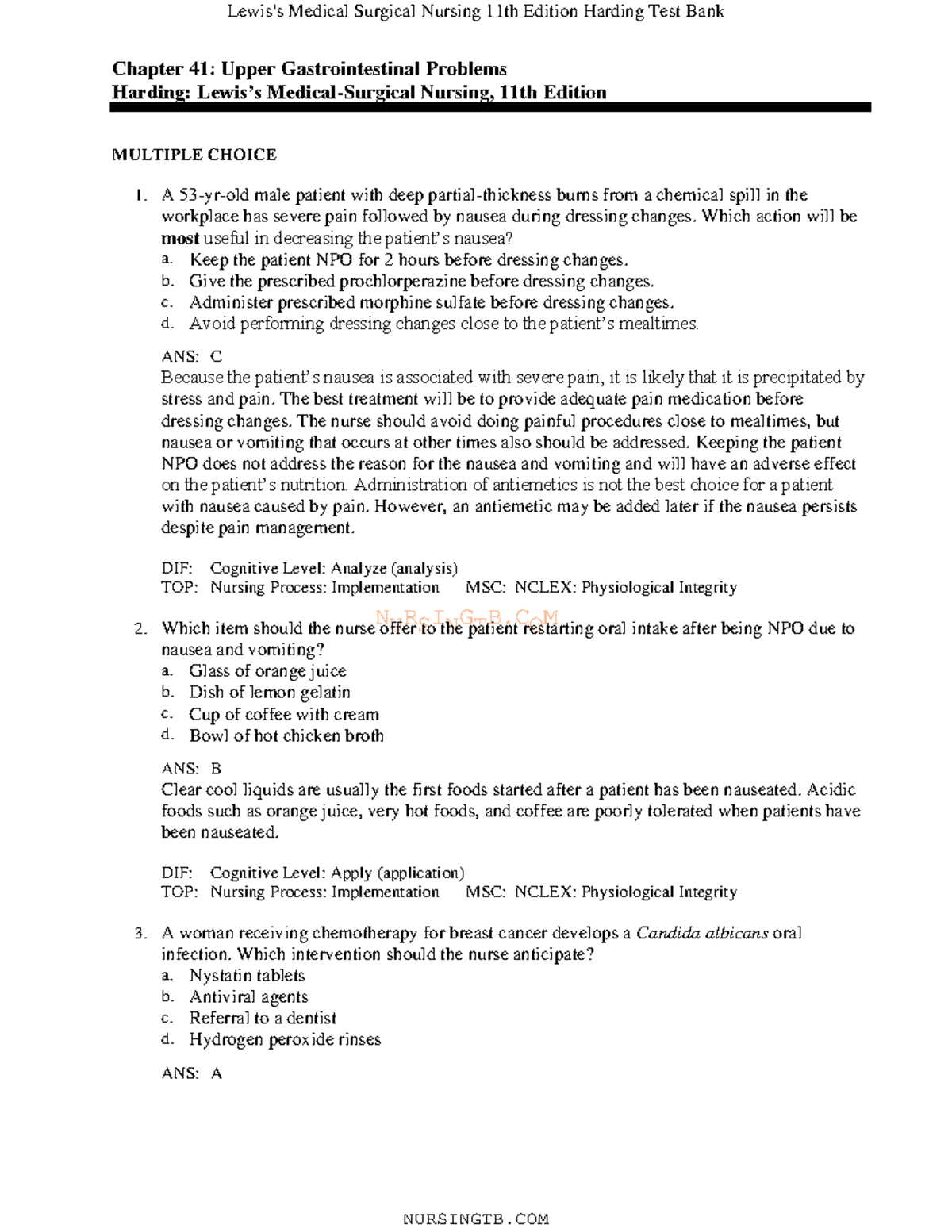 Lewis's Medical Surgical Nursing 11th Edition Harding Test Bank

Chapter 41: Upper Gastrointestinal Problems
Harding: Lewis's Medical-Surgical Nursing, 11th Edition

MULTIPLE CHOICE

1. A 53-yr-old male patient with deep partial-thickness burns from a chemical spill in the workplace has severe pain followed by nausea during dressing changes. Which action will be most useful in decreasing the patient's nausea?
a. Keep the patient NPO for 2 hours before dressing changes.
b. Give the prescribed prochlorperazine before dressing changes.
c. Administer prescribed morphine sulfate before dressing changes.
d. Avoid performing dressing changes close to the patient's mealtimes.

ANS: C
Because the patient's nausea is associated with severe pain, it is likely that it is precipitated by stress and pain. The best treatment will be to provide adequate pain medication before dressing changes. The nurse should avoid doing painful procedures close to mealtimes, but nausea or vomiting that occurs at other times also should be addressed. Keeping the patient NPO does not address the reason for the nausea and vomiting and will have an adverse effect on the patient's nutrition. Administration of antiemetics is not the best choice for a patient with nausea caused by pain. However, an antiemetic may be added later if the nausea persists despite pain management.

DIF: Cognitive Level: Analyze (analysis)
TOP: Nursing Process: Implementation MSC: NCLEX: Physiological Integrity

NURSINGTB.COM

2. Which item should the nurse offer to the patient restarting oral intake after being NPO due to nausea and vomiting?
a. Glass of orange juice
b. Dish of lemon gelatin
c. Cup of coffee with cream
d. Bowl of hot chicken broth

ANS: B
Clear cool liquids are usually the first foods started after a patient has been nauseated. Acidic foods such as orange juice, very hot foods, and coffee are poorly tolerated when patients have been nauseated.

DIF: Cognitive Level: Apply (application)
TOP: Nursing Process: Implementation MSC: NCLEX: Physiological Integrity

3. A woman receiving chemotherapy for breast cancer develops a Candida albicans oral infection. Which intervention should the nurse anticipate?
a. Nystatin tablets
b. Antiviral agents
c. Referral to a dentist
d. Hydrogen peroxide rinses

ANS: A

NURSINGTB.COM